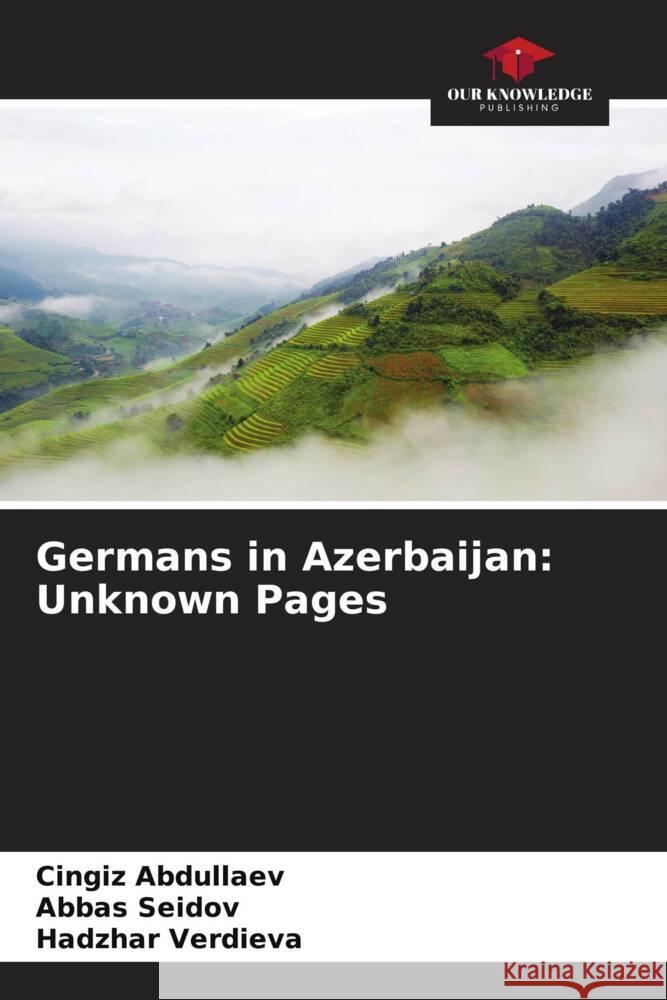 OUR KNOWLEDGE
PUBLISHING

Germans in Azerbaijan: Unknown Pages

Cingiz Abdullaev
Abbas Seidov
Hadzhar Verdieva